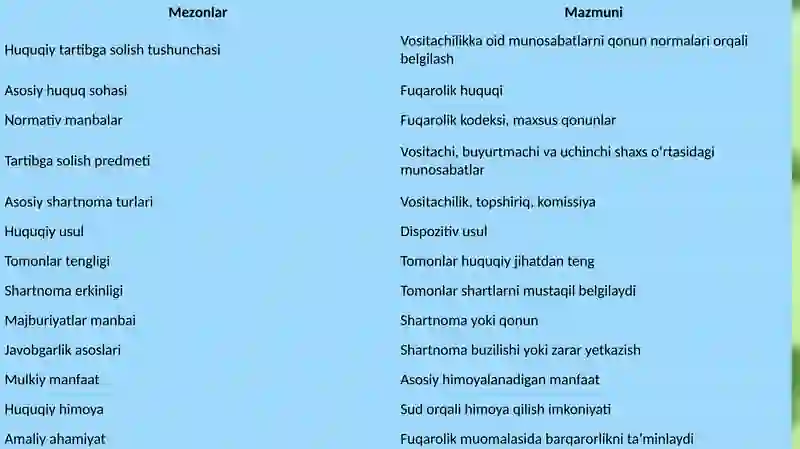 | Mezonlar | Mazmuni |
|---|---|
| Huquqiy tartibga solish tushunchasi | Vositachilikka oid munosabatlarni qonun normalari orqali belgilash |
| Asosiy huquq sohasi | Fuqarolik huquqi |
| Normativ manbalar | Fuqarolik kodeksi, maxsus qonunlar |
| Tartibga solish predmeti | Vositachi, buyurtmachi va uchinchi shaxs o'rtasidagi munosabatlar |
| Asosiy shartnoma turlari | Vositachilik, topshiriq, komissiya |
| Huquqiy usul | Dispozitiv usul |
| Tomonlar tengligi | Tomonlar huquqiy jihatdan teng |
| Shartnoma erkinligi | Tomonlar shartlarni mustaqil belgilaydi |
| Majburiyatlar manbai | Shartnoma yoki qonun |
| Javobgarlik asoslari | Shartnoma buzilishi yoki zarar yetkazish |
| Mulkiy manfaat | Asosiy himoyalanadigan manfaat |
| Huquqiy himoya | Sud orqali himoya qilish imkoniyati |
| Amaliy ahamiyat | Fuqarolik muomalasida barqarorlikni ta'minlaydi |